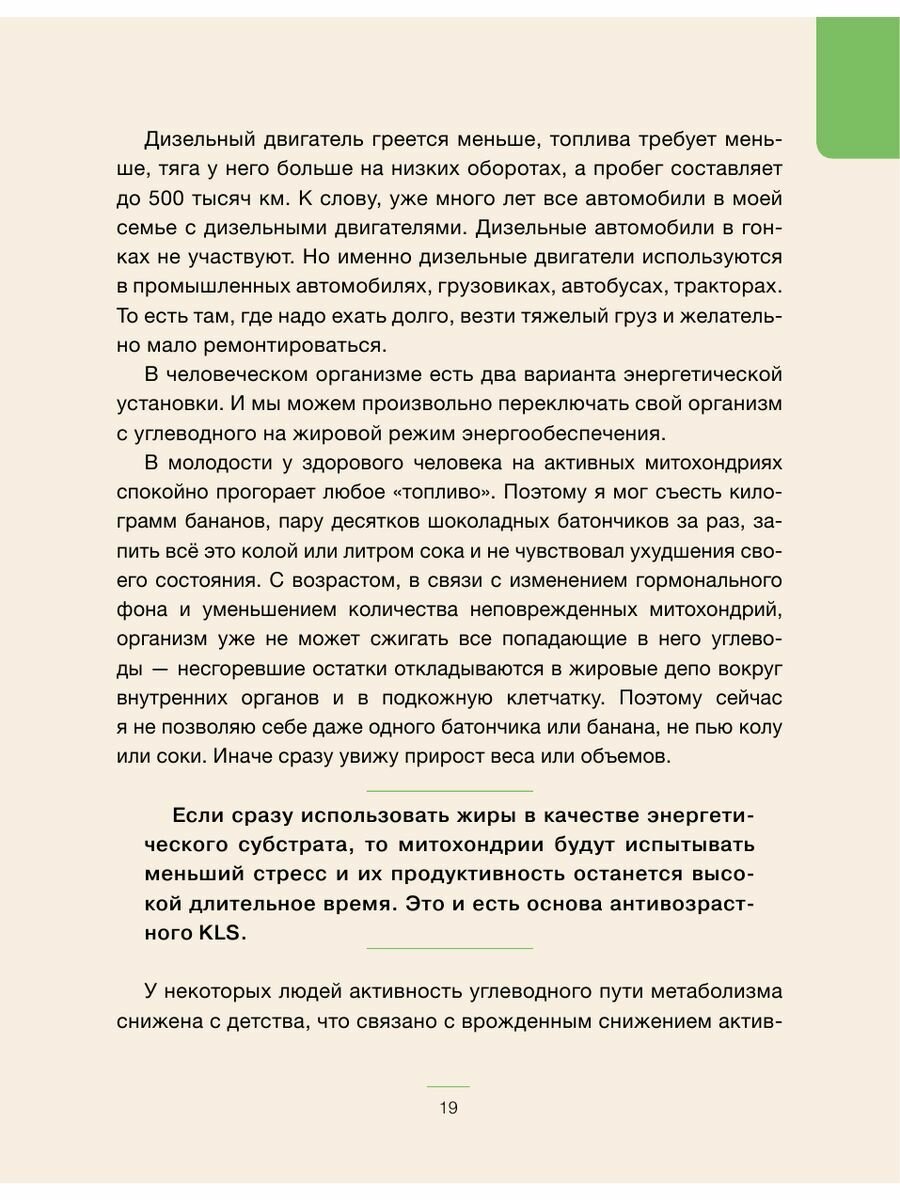 Дизельный двигатель греется меньше, топлива требует меньше, тяга у него больше на низких оборотах, а пробег составляет до 500 тысяч км. К слову, уже много лет все автомобили в моей семье с дизельными двигателями. Дизельные автомобили в гонках не участвуют. Но именно дизельные двигатели используются в промышленных автомобилях, грузовиках, автобусах, тракторах. То есть там, где надо ехать долго, везти тяжелый груз и желательно мало ремонтироваться.

В человеческом организме есть два варианта энергетической установки. И мы можем произвольно переключать свой организм с углеводного на жировой режим энергообеспечения.

В молодости у здорового человека на активных митохондриях спокойно прогорает любое «топливо». Поэтому я мог съесть килограмм бананов, пару десятков шоколадных батончиков за раз, запить всё это колой или литром сока и не чувствовал ухудшения своего состояния. С возрастом, в связи с изменением гормонального фона и уменьшением количества неповрежденных митохондрий, организм уже не может сжигать все попадающие в него углеводы — несгоревшие остатки откладываются в жировые депо вокруг внутренних органов и в подкожную клетчатку. Поэтому сейчас я не позволяю себе даже одного батончика или банана, не пью колу или соки. Иначе сразу увижу прирост веса или объемов.

Если сразу использовать жиры в качестве энергетического субстрата, то митохондрии будут испытывать меньший стресс и их продуктивность останется высокой длительное время. Это и есть основа антивозрастного KLS.

У некоторых людей активность углеводного пути метаболизма снижена с детства, что связано с врожденным снижением актив-

19